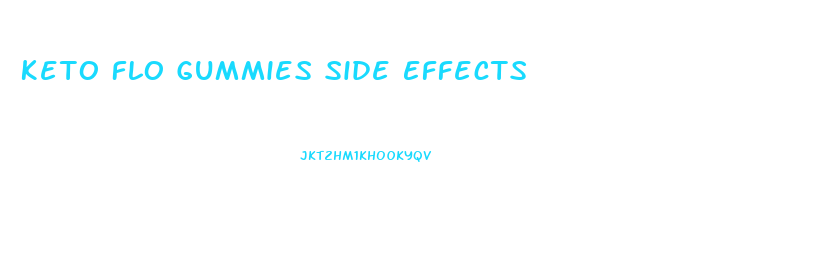 KETO FLO GUMMIES SIDE EFFECTS

JKTZHM1KHOOKYQV